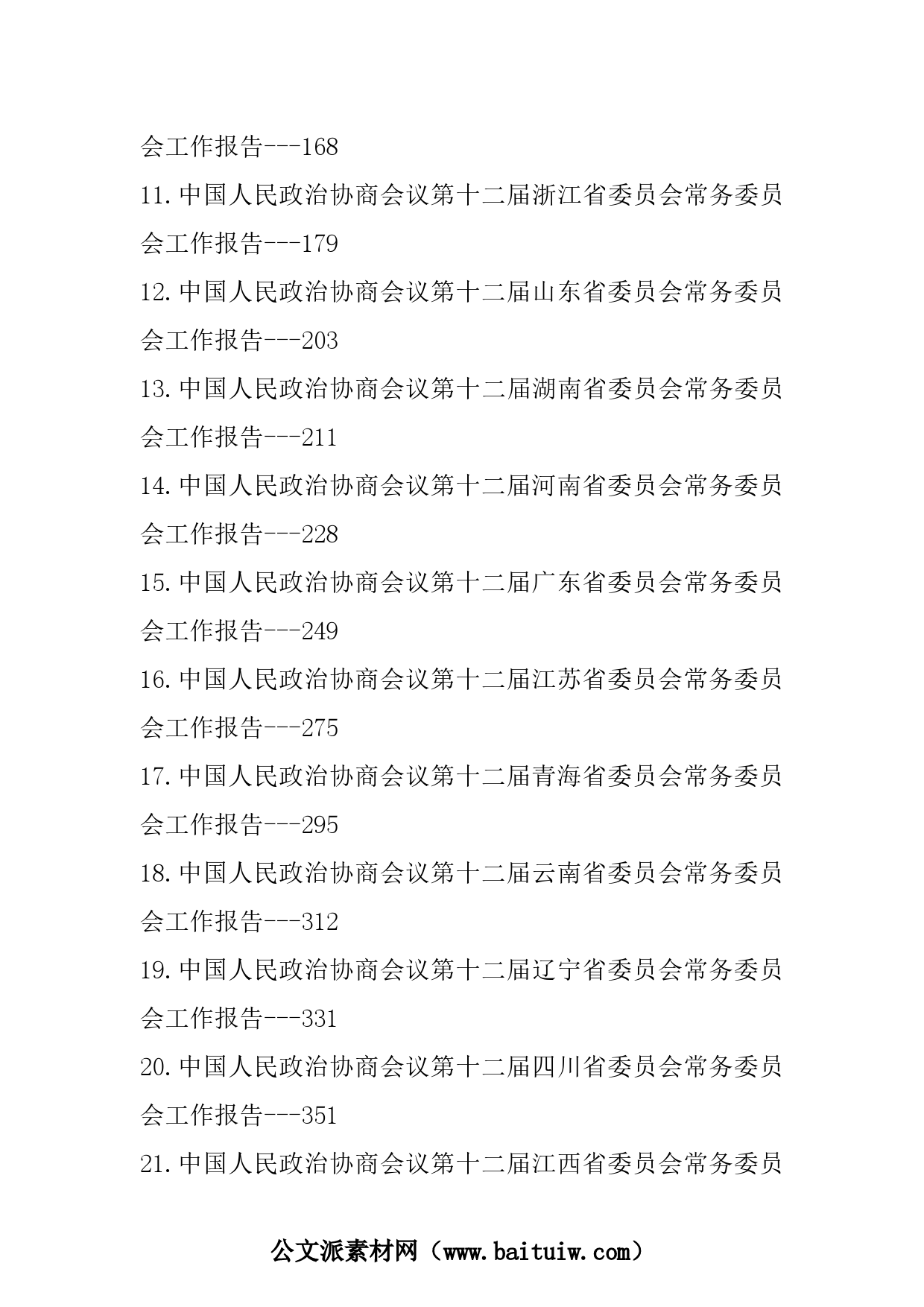 会工作报告---168

11.中国人民政治协商会议第十二届浙江省委员会常务委员会工作报告---179

12.中国人民政治协商会议第十二届山东省委员会常务委员会工作报告---203

13.中国人民政治协商会议第十二届湖南省委员会常务委员会工作报告---211

14.中国人民政治协商会议第十二届河南省委员会常务委员会工作报告---228

15.中国人民政治协商会议第十二届广东省委员会常务委员会工作报告---249

16.中国人民政治协商会议第十二届江苏省委员会常务委员会工作报告---275

17.中国人民政治协商会议第十二届青海省委员会常务委员会工作报告---295

18.中国人民政治协商会议第十二届云南省委员会常务委员会工作报告---312

19.中国人民政治协商会议第十二届辽宁省委员会常务委员会工作报告---331

20.中国人民政治协商会议第十二届四川省委员会常务委员会工作报告---351

21.中国人民政治协商会议第十二届江西省委员会常务委员

公文派素材网（www.baituiw.com）